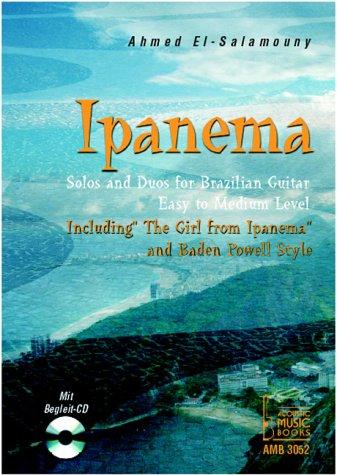 Ahmed El-Salamouny

Ipanema

Solos and Duos for Brazilian Guitar
Easy to Medium Level

Including" The Girl from Ipanema"
and Baden Powell Style

Mit
Begleit-CD

ACOUSTIC
MUSIC
BOOKS

AMB 3052